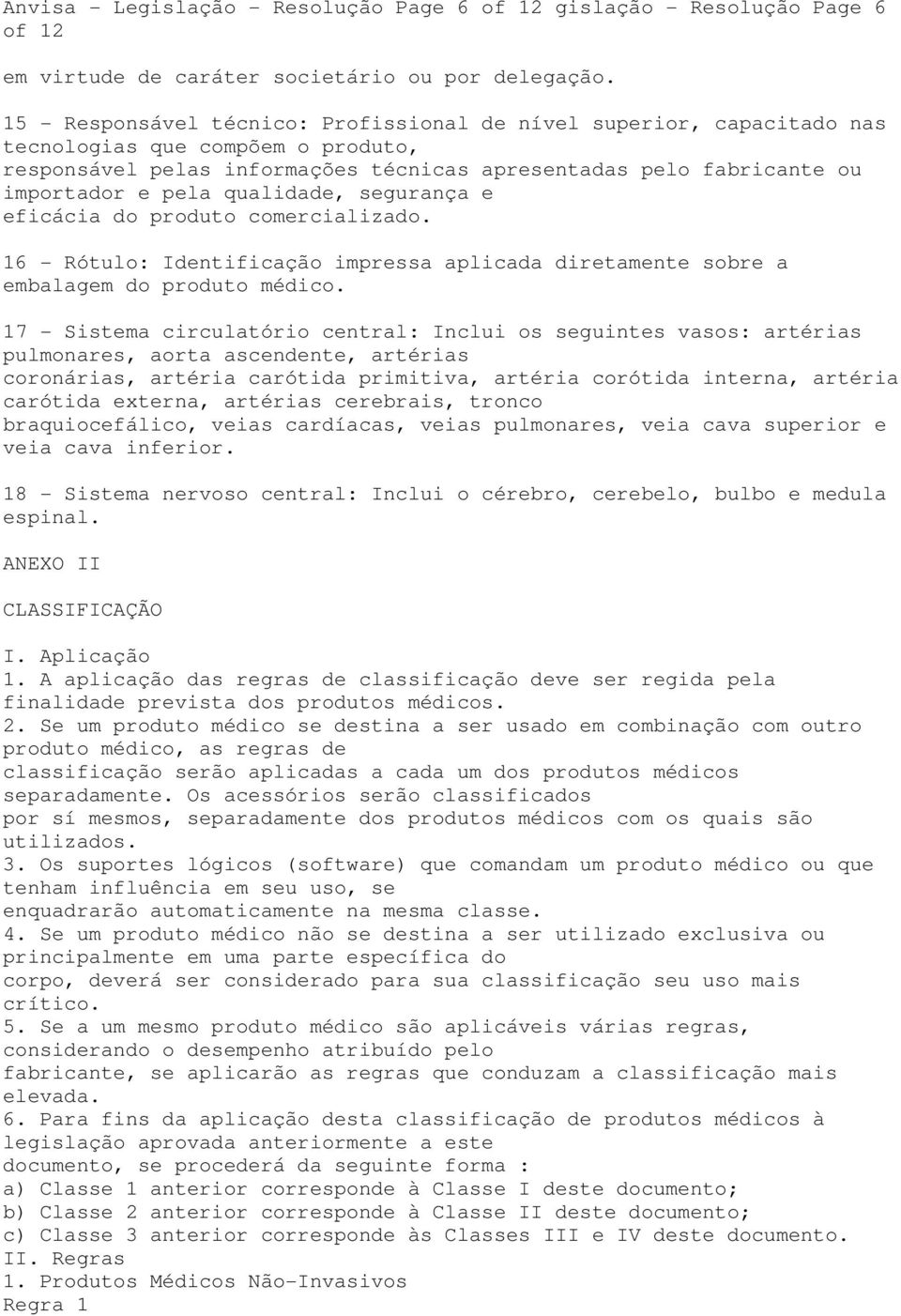 Anvisa - Legislação - Resolução Page 6 of 12 gislação - Resolução Page 6 of 12

em virtude de caráter societário ou por delegação.

15 - Responsável técnico: Profissional de nível superior, capacitado nas tecnologias que compõem o produto, responsável pelas informações técnicas apresentadas pelo fabricante ou importador e pela qualidade, segurança e eficácia do produto comercializado.

16 - Rótulo: Identificação impressa aplicada diretamente sobre a embalagem do produto médico.

17 - Sistema circulatório central: Inclui os seguintes vasos: artérias pulmonares, aorta ascendente, artérias coronárias, artéria carótida primitiva, artéria corótida interna, artéria carótida externa, artérias cerebrais, tronco braquiocefálico, veias cardíacas, veias pulmonares, veia cava superior e veia cava inferior.

18 - Sistema nervoso central: Inclui o cérebro, cerebelo, bulbo e medula espinal.

ANEXO II

CLASSIFICAÇÃO

I. Aplicação
1. A aplicação das regras de classificação deve ser regida pela finalidade prevista dos produtos médicos.
2. Se um produto médico se destina a ser usado em combinação com outro produto médico, as regras de classificação serão aplicadas a cada um dos produtos médicos separadamente. Os acessórios serão classificados por sí mesmos, separadamente dos produtos médicos com os quais são utilizados.
3. Os suportes lógicos (software) que comandam um produto médico ou que tenham influência em seu uso, se enquadrarão automaticamente na mesma classe.
4. Se um produto médico não se destina a ser utilizado exclusiva ou principalmente em uma parte específica do corpo, deverá ser considerado para sua classificação seu uso mais crítico.
5. Se a um mesmo produto médico são aplicáveis várias regras, considerando o desempenho atribuído pelo fabricante, se aplicarão as regras que conduzam a classificação mais elevada.
6. Para fins da aplicação desta classificação de produtos médicos à legislação aprovada anteriormente a este documento, se procederá da seguinte forma :
a) Classe 1 anterior corresponde à Classe I deste documento;
b) Classe 2 anterior corresponde à Classe II deste documento;
c) Classe 3 anterior corresponde às Classes III e IV deste documento.
II. Regras
1. Produtos Médicos Não-Invasivos
Regra 1